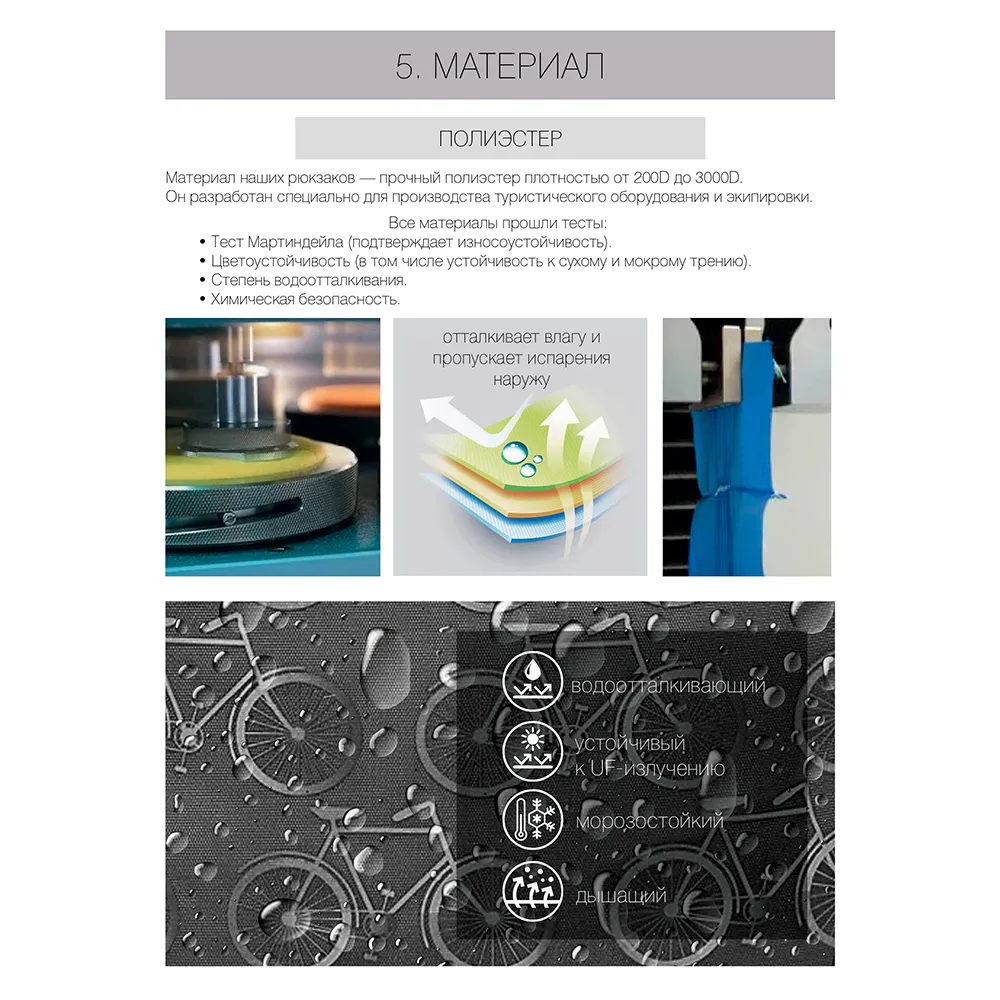 5. МАТЕРИАЛ

ПОЛИЭСТЕР

Материал наших рюкзаков — прочный полиэстер плотностью от 200D до 3000D. Он разработан специально для производства туристического оборудования и экипировки.

Все материалы прошли тесты:
• Тест Мартиндейла (подтверждает износоустойчивость).
• Цветоустойчивость (в том числе устойчивость к сухому и мокрому трению).
• Степень водоотталкивания.
• Химическая безопасность.

отталкивает влагу и пропускает испарения наружу

водоотталкивающий

устойчивый к UF-излучению

морозостойкий

дышащий